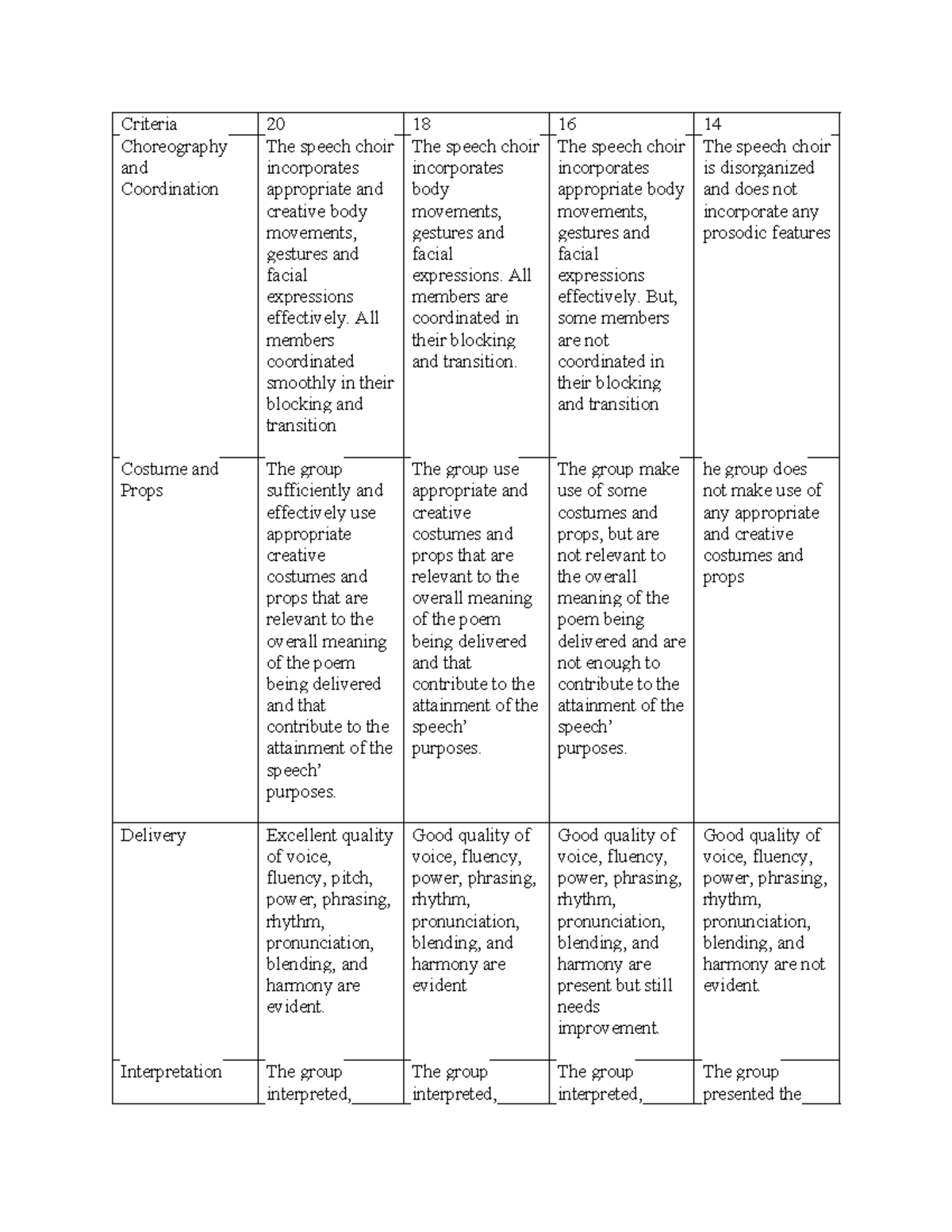 | Criteria | 20 | 18 | 16 | 14 |
|---|---|---|---|---|
| Choreography and Coordination | The speech choir incorporates appropriate and creative body movements, gestures and facial expressions effectively. All members coordinated smoothly in their blocking and transition | The speech choir incorporates body movements, gestures and facial expressions. All members are coordinated in their blocking and transition. | The speech choir incorporates appropriate body movements, gestures and facial expressions effectively. But, some members are not coordinated in their blocking and transition | The speech choir is disorganized and does not incorporate any prosodic features |
| Costume and Props | The group sufficiently and effectively use appropriate creative costumes and props that are relevant to the overall meaning of the poem being delivered and that contribute to the attainment of the speech' purposes. | The group use appropriate and creative costumes and props that are relevant to the overall meaning of the poem being delivered and that contribute to the attainment of the speech' purposes. | The group make use of some costumes and props, but are not relevant to the overall meaning of the poem being delivered and are not enough to contribute to the attainment of the speech' purposes. | he group does not make use of any appropriate and creative costumes and props |
| Delivery | Excellent quality of voice, fluency, pitch, power, phrasing, rhythm, pronunciation, blending, and harmony are evident. | Good quality of voice, fluency, power, phrasing, rhythm, pronunciation, blending, and harmony are evident | Good quality of voice, fluency, power, phrasing, rhythm, pronunciation, blending, and harmony are present but still needs improvement. | Good quality of voice, fluency, power, phrasing, rhythm, pronunciation, blending, and harmony are not evident. |
| Interpretation | The group interpreted, | The group interpreted, | The group interpreted, | The group presented the |